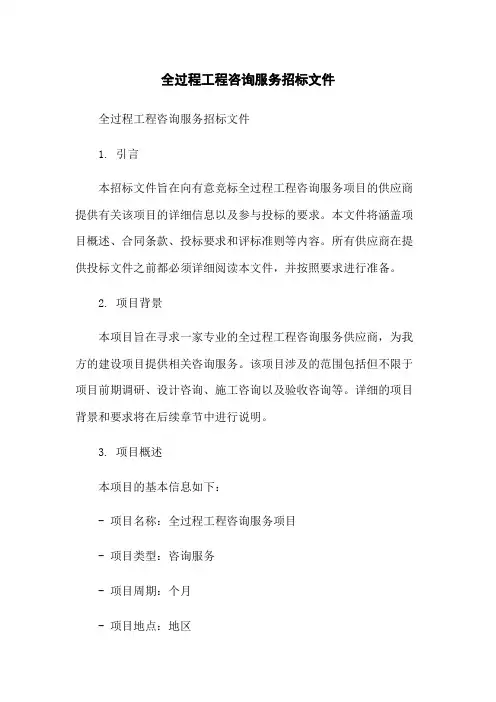 全过程工程咨询服务招标文件

全过程工程咨询服务招标文件

1. 引言

本招标文件旨在向有意竞标全过程工程咨询服务项目的供应商提供有关该项目的详细信息以及参与投标的要求。本文件将涵盖项目概述、合同条款、投标要求和评标准则等内容。所有供应商在提供投标文件之前都必须详细阅读本文件，并按照要求进行准备。

2. 项目背景

本项目旨在寻求一家专业的全过程工程咨询服务供应商，为我方的建设项目提供相关咨询服务。该项目涉及的范围包括但不限于项目前期调研、设计咨询、施工咨询以及验收咨询等。详细的项目背景和要求将在后续章节中进行说明。

3. 项目概述

本项目的基本信息如下：

- 项目名称：全过程工程咨询服务项目

- 项目类型：咨询服务

- 项目周期：个月

- 项目地点：地区